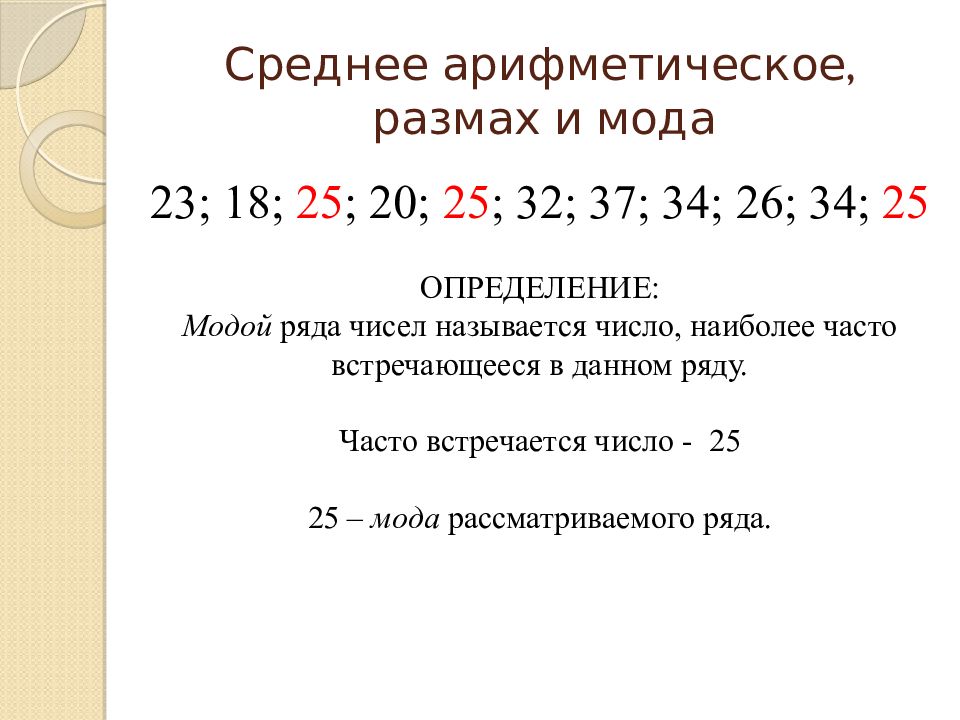 Среднее арифметическое, размах и мода

23; 18; 25; 20; 25; 32; 37; 34; 26; 34; 25

ОПРЕДЕЛЕНИЕ:
Модой ряда чисел называется число, наиболее часто встречающееся в данном ряду.

Часто встречается число - 25

25 – мода рассматриваемого ряда.